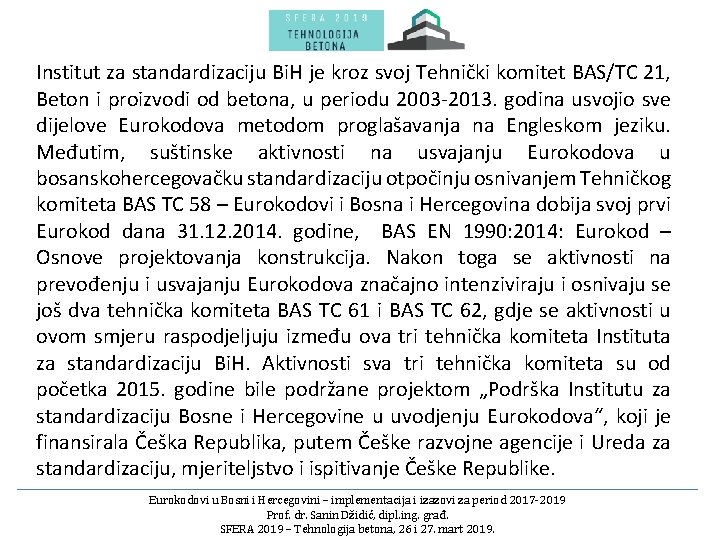 SFERA 2019
TEHNOLOGIJA BETONA

Institut za standardizaciju BiH je kroz svoj Tehnički komitet BAS/TC 21, Beton i proizvodi od betona, u periodu 2003-2013. godina usvojio sve dijelove Eurokodova metodom proglašavanja na Engleskom jeziku. Međutim, suštinske aktivnosti na usvajanju Eurokodova u bosanskohercegovačku standardizaciju otpočinju osnivanjem Tehničkog komiteta BAS TC 58 – Eurokodovi i Bosna i Hercegovina dobija svoj prvi Eurokod dana 31.12.2014. godine, BAS EN 1990:2014: Eurokod – Osnove projektovanja konstrukcija. Nakon toga se aktivnosti na prevođenju i usvajanju Eurokodova značajno intenziviraju i osnivaju se još dva tehnička komiteta BAS TC 61 i BAS TC 62, gdje se aktivnosti u ovom smjeru raspodjeljuju između ova tri tehnička komiteta Instituta za standardizaciju BiH. Aktivnosti sva tri tehnička komiteta su od početka 2015. godine bile podržane projektom „Podrška Institutu za standardizaciju Bosne i Hercegovine u uvodjenju Eurokodova", koji je finansirala Češka Republika, putem Češke razvojne agencije i Ureda za standardizaciju, mjeriteljstvo i ispitivanje Češke Republike.

Eurokodovi u Bosni i Hercegovini – implementacija i izazovi za period 2017-2019
Prof. dr. Sanin Džidić, dipl.ing. građ.
SFERA 2019 – Tehnologija betona, 26 i 27. mart 2019.